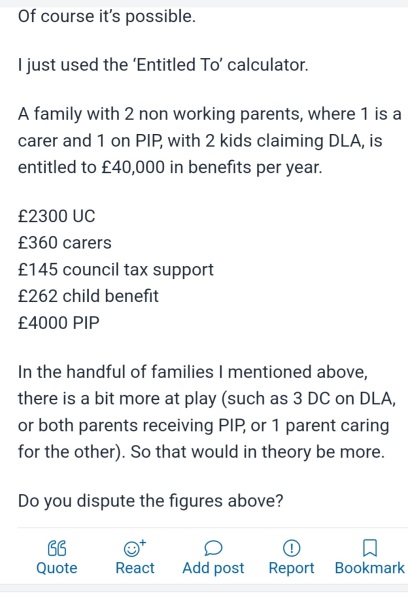 Of course it's possible.

I just used the 'Entitled To' calculator.

A family with 2 non working parents, where 1 is a carer and 1 on PIP, with 2 kids claiming DLA, is entitled to £40,000 in benefits per year.

£2300 UC
£360 carers
£145 council tax support
£262 child benefit
£4000 PIP

In the handful of families I mentioned above, there is a bit more at play (such as 3 DC on DLA, or both parents receiving PIP, or 1 parent caring for the other). So that would in theory be more.

Do you dispute the figures above?

Quote React Add post Report Bookmark